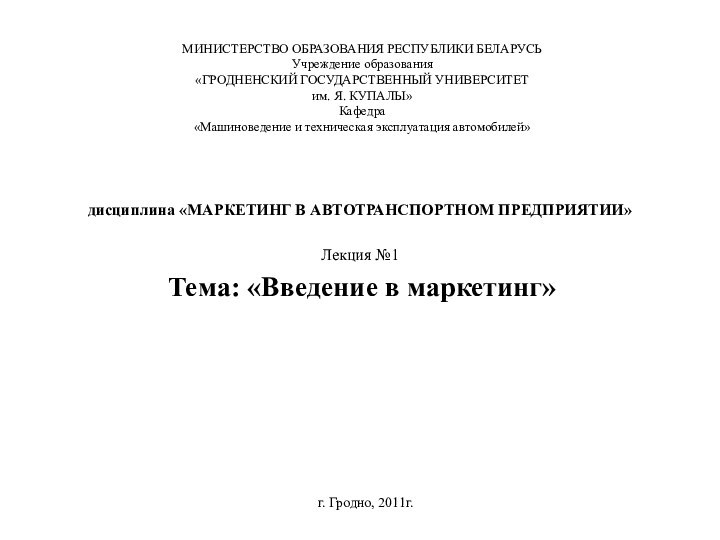 МИНИСТЕРСТВО ОБРАЗОВАНИЯ РЕСПУБЛИКИ БЕЛАРУСЬ
Учреждение образования
«ГРОДНЕНСКИЙ ГОСУДАРСТВЕННЫЙ УНИВЕРСИТЕТ
им. Я. КУПАЛЫ»
Кафедра
«Машиноведение и техническая эксплуатация автомобилей»

дисциплина «МАРКЕТИНГ В АВТОТРАНСПОРТНОМ ПРЕДПРИЯТИИ»

Лекция №1

Тема: «Введение в маркетинг»

г. Гродно, 2011г.